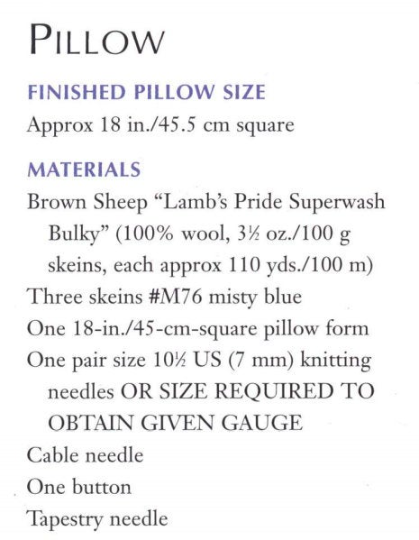 PILLOW

FINISHED PILLOW SIZE

Approx 18 in./45.5 cm square

MATERIALS

Brown Sheep "Lamb's Pride Superwash Bulky" (100% wool, 3½ oz./100 g skeins, each approx 110 yds./100 m)

Three skeins #M76 misty blue

One 18-in./45-cm-square pillow form

One pair size 10½ US (7 mm) knitting needles OR SIZE REQUIRED TO OBTAIN GIVEN GAUGE

Cable needle

One button

Tapestry needle